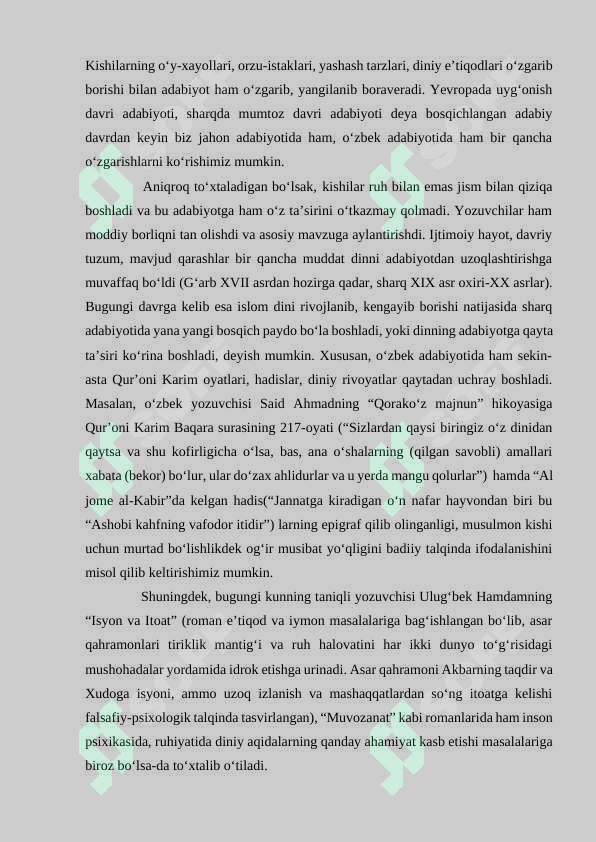 Kishilarning o'y-xayollari, orzu-istaklari, yashash tarzlari, diniy e'tiqodlari o'zgarib borishi bilan adabiyot ham o'zgarib, yangilanib boraveradi. Yevropada uyg'onish davri adabiyoti, sharqda mumtoz davri adabiyoti deya bosqichlangan adabiy davrdan keyin biz jahon adabiyotida ham, o'zbek adabiyotida ham bir qancha o'zgarishlarni ko'rishimiz mumkin.

Aniqroq to'xtaladigan bo'lsak, kishilar ruh bilan emas jism bilan qiziqa boshladi va bu adabiyotga ham o'z ta'sirini o'tkazmay qolmadi. Yozuvchilar ham moddiy borliqni tan olishdi va asosiy mavzuga aylantirishdi. Ijtimoiy hayot, davriy tuzum, mavjud qarashlar bir qancha muddat dinni adabiyotdan uzoqlashtirishga muvaffaq bo'ldi (G'arb XVII asrdan hozirga qadar, sharq XIX asr oxiri-XX asrlar). Bugungi davrga kelib esa islom dini rivojlanib, kengayib borishi natijasida sharq adabiyotida yana yangi bosqich paydo bo'la boshladi, yoki dinning adabiyotga qayta ta'siri ko'rina boshladi, deyish mumkin. Xususan, o'zbek adabiyotida ham sekin-asta Qur'oni Karim oyatlari, hadislar, diniy rivoyatlar qaytadan uchray boshladi. Masalan, o'zbek yozuvchisi Said Ahmadning "Qorako'z majnun" hikoyasiga Qur'oni Karim Baqara surasining 217-oyati ("Sizlardan qaysi biringiz o'z dinidan qaytsa va shu kofirligicha o'lsa, bas, ana o'shalarning (qilgan savobli) amallari xabata (bekor) bo'lur, ular do'zax ahlidurlar va u yerda mangu qolurlar") hamda "Al jome al-Kabir"da kelgan hadis("Jannatga kiradigan o'n nafar hayvondan biri bu "Ashobi kahfning vafodor itidir") larning epigraf qilib olinganligi, musulmon kishi uchun murtad bo'lishlikdek og'ir musibat yo'qligini badiiy talqinda ifodalanishini misol qilib keltirishimiz mumkin.

Shuningdek, bugungi kunning taniqli yozuvchisi Ulug'bek Hamdamning "Isyon va Itoat" (roman e'tiqod va iymon masalalariga bag'ishlangan bo'lib, asar qahramonlari tiriklik mantig'i va ruh halovatini har ikki dunyo to'g'risidagi mushohadalar yordamida idrok etishga urinadi. Asar qahramoni Akbarning taqdir va Xudoga isyoni, ammo uzoq izlanish va mashaqqatlardan so'ng itoatga kelishi falsafiy-psixologik talqinda tasvirlangan), "Muvozanat" kabi romanlarida ham inson psixikasida, ruhiyatida diniy aqidalarning qanday ahamiyat kasb etishi masalalariga biroz bo'lsa-da to'xtalib o'tiladi.